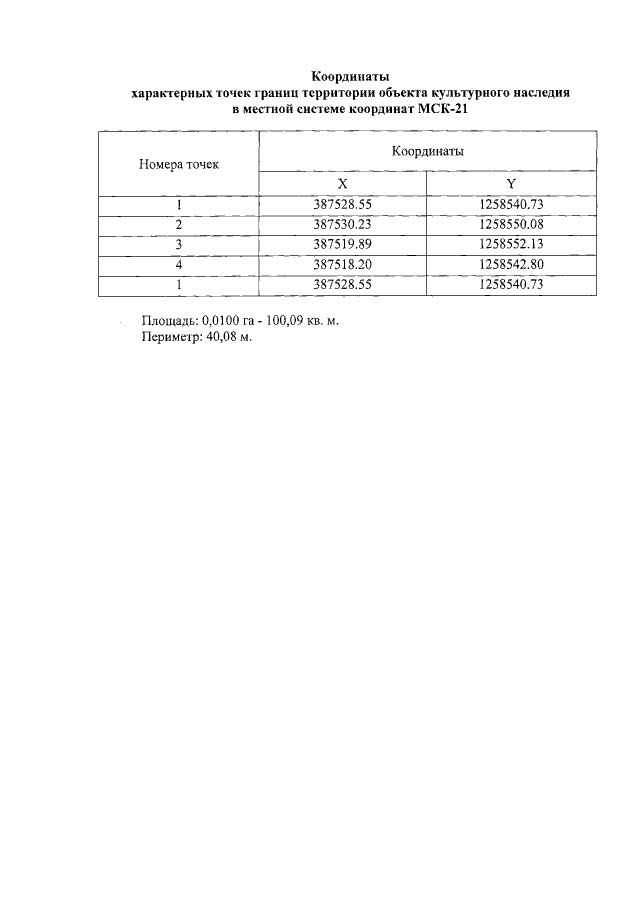 Координаты
характерных точек границ территории объекта культурного наследия
в местной системе координат МСК-21

| Номера точек | Координаты | |
|---|---|---|
| | X | Y |
| 1 | 387528.55 | 1258540.73 |
| 2 | 387530.23 | 1258550.08 |
| 3 | 387519.89 | 1258552.13 |
| 4 | 387518.20 | 1258542.80 |
| 1 | 387528.55 | 1258540.73 |

Площадь: 0,0100 га - 100,09 кв. м.
Периметр: 40,08 м.